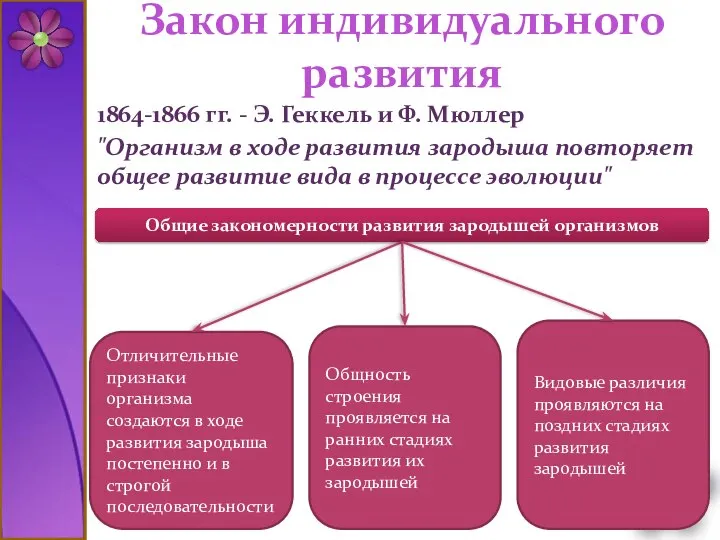 Закон индивидуального развития

1864-1866 гг. - Э. Геккель и Ф. Мюллер

"Организм в ходе развития зародыша повторяет общее развитие вида в процессе эволюции"

Общие закономерности развития зародышей организмов

Отличительные признаки организма создаются в ходе развития зародыша постепенно и в строгой последовательности

Общность строения проявляется на ранних стадиях развития их зародышей

Видовые различия проявляются на поздних стадиях развития зародышей